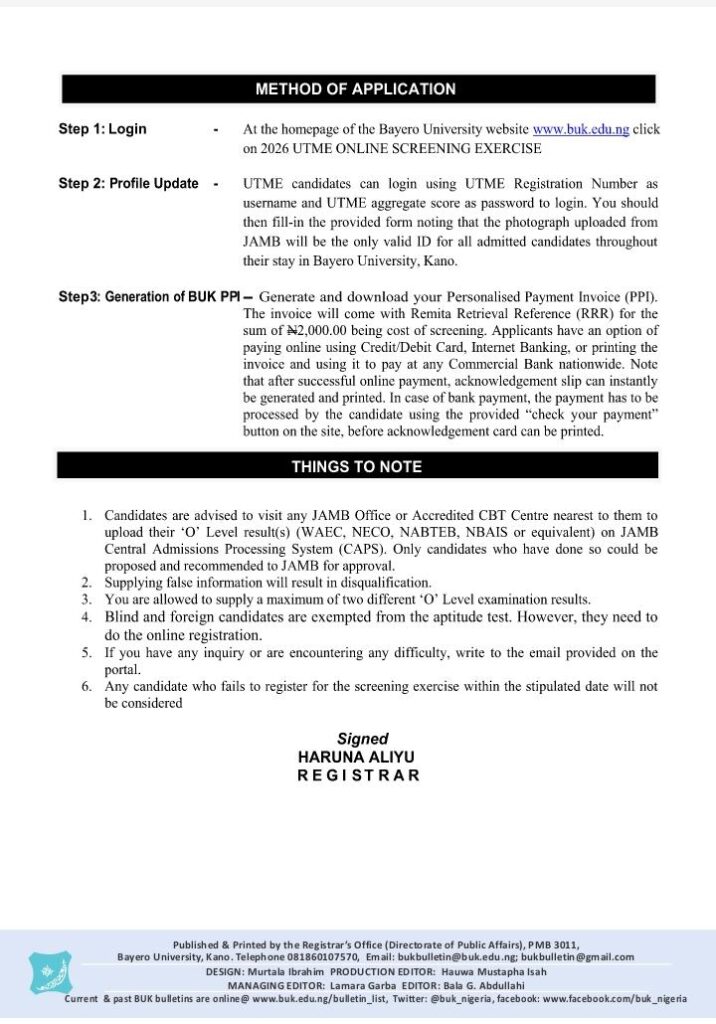 METHOD OF APPLICATION

Step 1: Login - At the homepage of the Bayero University website www.buk.edu.ng click on 2026 UTME ONLINE SCREENING EXERCISE

Step 2: Profile Update - UTME candidates can login using UTME Registration Number as username and UTME aggregate score as password to login. You should then fill-in the provided form noting that the photograph uploaded from JAMB will be the only valid ID for all admitted candidates throughout their stay in Bayero University, Kano.

Step3: Generation of BUK PPI – Generate and download your Personalised Payment Invoice (PPI). The invoice will come with Remita Retrieval Reference (RRR) for the sum of ₦2,000.00 being cost of screening. Applicants have an option of paying online using Credit/Debit Card, Internet Banking, or printing the invoice and using it to pay at any Commercial Bank nationwide. Note that after successful online payment, acknowledgement slip can instantly be generated and printed. In case of bank payment, the payment has to be processed by the candidate using the provided "check your payment" button on the site, before acknowledgement card can be printed.

THINGS TO NOTE

1. Candidates are advised to visit any JAMB Office or Accredited CBT Centre nearest to them to upload their 'O' Level result(s) (WAEC, NECO, NABTEB, NBAIS or equivalent) on JAMB Central Admissions Processing System (CAPS). Only candidates who have done so could be proposed and recommended to JAMB for approval.
2. Supplying false information will result in disqualification.
3. You are allowed to supply a maximum of two different 'O' Level examination results.
4. Blind and foreign candidates are exempted from the aptitude test. However, they need to do the online registration.
5. If you have any inquiry or are encountering any difficulty, write to the email provided on the portal.
6. Any candidate who fails to register for the screening exercise within the stipulated date will not be considered

Signed
HARUNA ALIYU
REGISTRAR

Published & Printed by the Registrar's Office (Directorate of Public Affairs), PMB 3011, Bayero University, Kano. Telephone 081860107570, Email: bukbulletin@buk.edu.ng; bukbulletin@gmail.com
DESIGN: Murtala Ibrahim PRODUCTION EDITOR: Hauwa Mustapha Isah
MANAGING EDITOR: Lamara Garba EDITOR: Bala G. Abdullahi
Current & past BUK bulletins are online@ www.buk.edu.ng/bulletin_list, Twitter: @buk_nigeria, facebook: www.facebook.com/buk_nigeria